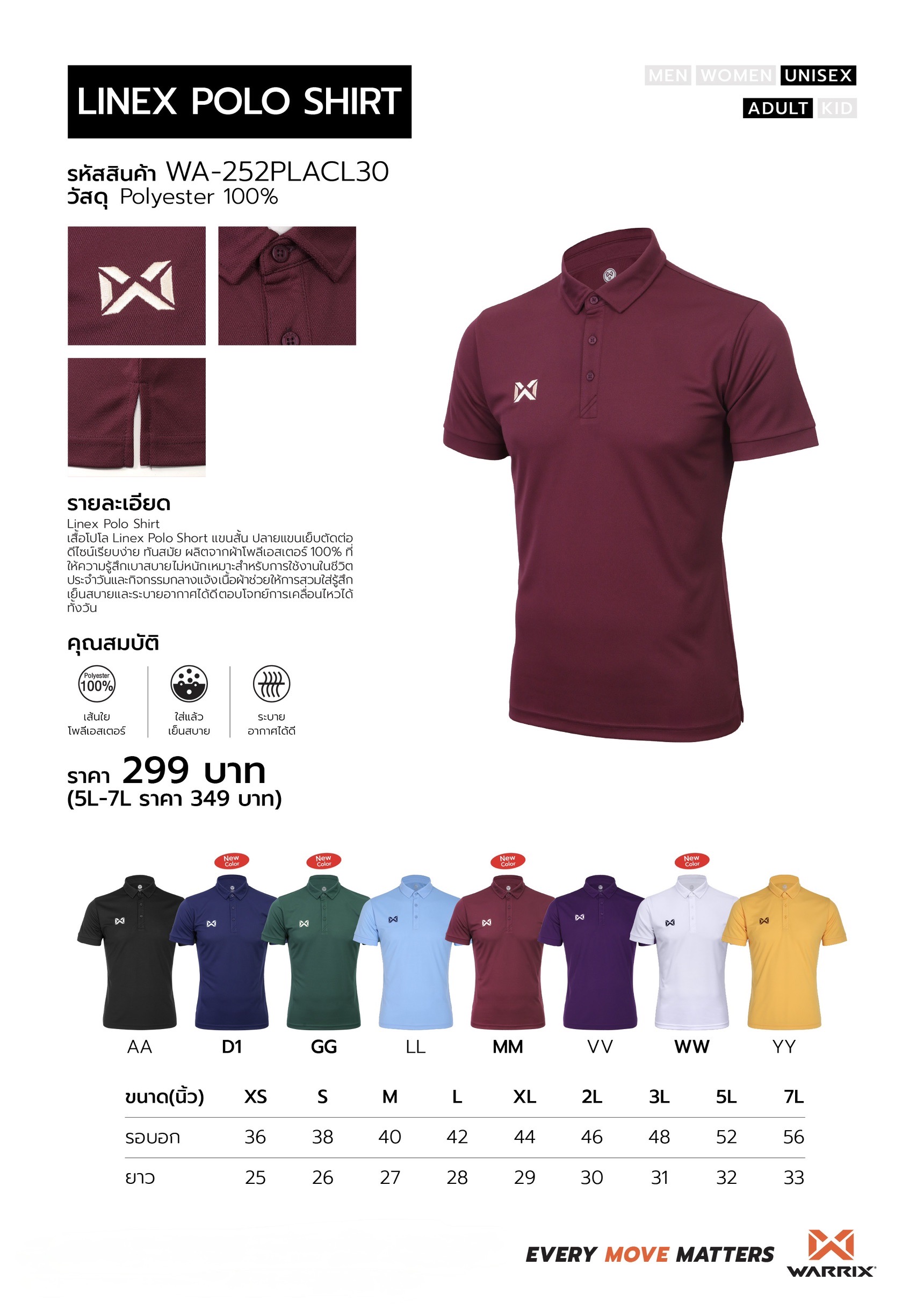 LINEX POLO SHIRT

MEN WOMEN UNISEX
ADULT KID

รหัสสินค้า WA-252PLACL30
วัสดุ Polyester 100%

รายละเอียด
Linex Polo Shirt
เสื้อโปโล Linex Polo Short แขนสั้น ปลายแขนเย็บตัดต่อ ดีไซน์เรียบง่าย ทันสมัย ผลิตจากผ้าโพลีเอสเตอร์ 100% ที่ให้ความรู้สึกเบาสบายไม่หนักเหมาะสำหรับการใช้งานในชีวิตประจำวันและกิจกรรมกลางแจ้งเนื้อผ้าช่วยให้การสวมใส่รู้สึกเย็นสบายและระบายอากาศได้ดีตอบโจทย์การเคลื่อนไหวได้ทั้งวัน

คุณสมบัติ
Polyester 100%
เส้นใย โพลีเอสเตอร์
ใส่แล้ว เย็นสบาย
ระบาย อากาศได้ดี

ราคา 299 บาท
(5L-7L ราคา 349 บาท)

New Color
New Color
New Color
New Color

AA D1 GG LL MM VV WW YY

| ขนาด(นิ้ว) | XS | S | M | L | XL | 2L | 3L | 5L | 7L |
|---|---|---|---|---|---|---|---|---|---|
| รอบอก | 36 | 38 | 40 | 42 | 44 | 46 | 48 | 52 | 56 |
| ยาว | 25 | 26 | 27 | 28 | 29 | 30 | 31 | 32 | 33 |

EVERY MOVE MATTERS
WARRIX